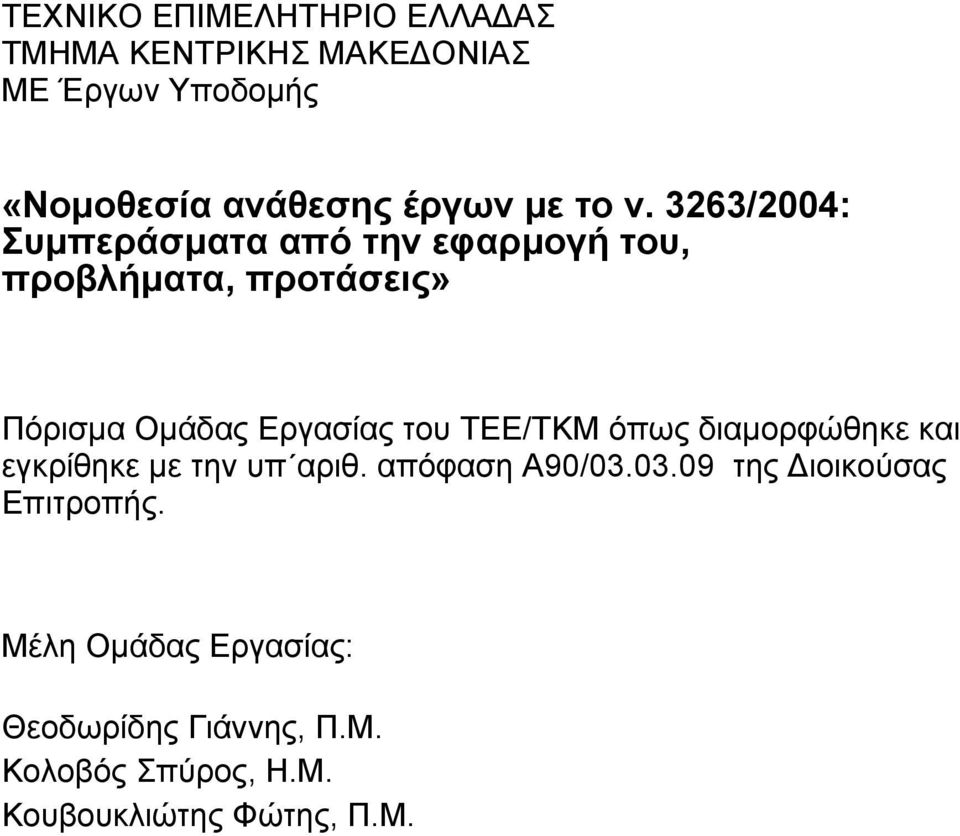 ΤΕΧΝΙΚΟ ΕΠΙΜΕΛΗΤΗΡΙΟ ΕΛΛΑΔΑΣ
ΤΜΗΜΑ ΚΕΝΤΡΙΚΗΣ ΜΑΚΕΔΟΝΙΑΣ
ΜΕ Έργων Υποδομής

«Νομοθεσία ανάθεσης έργων με το ν. 3263/2004: Συμπεράσματα από την εφαρμογή του, προβλήματα, προτάσεις»

Πόρισμα Ομάδας Εργασίας του ΤΕΕ/ΤΚΜ όπως διαμορφώθηκε και εγκρίθηκε με την υπ΄αριθ. απόφαση Α90/03.03.09 της Διοικούσας Επιτροπής.

Μέλη Ομάδας Εργασίας:

Θεοδωρίδης Γιάννης, Π.Μ.
Κολοβός Σπύρος, Η.Μ.
Κουβουκλιώτης Φώτης, Π.Μ.